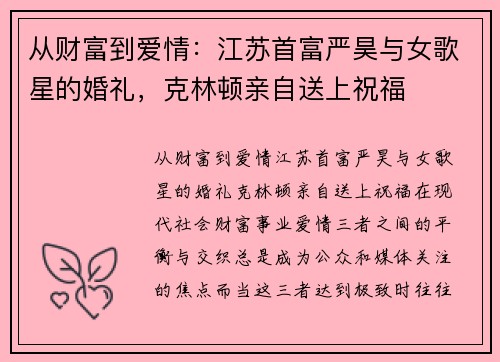 从财富到爱情：江苏首富严昊与女歌星的婚礼，克林顿亲自送上祝福

从财富到爱情江苏首富严昊与女歌星的婚礼克林顿亲自送上祝福在现代社会财富事业爱情三者之间的平衡与交织总是成为公众和媒体关注的焦点而当这三者达到极致时往往